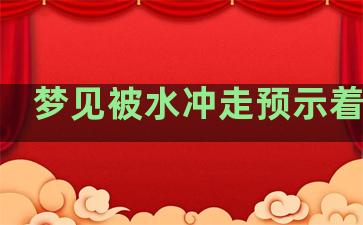 梦见被水冲走预示着